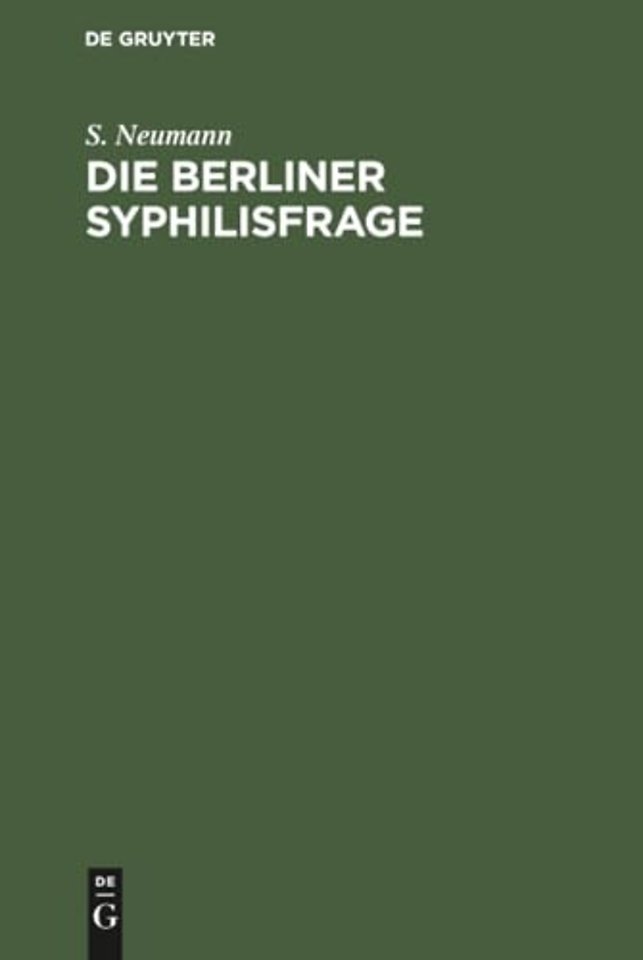 DE GRUYTER

S. Neumann
DIE BERLINER SYPHILISFRAGE

DE
G